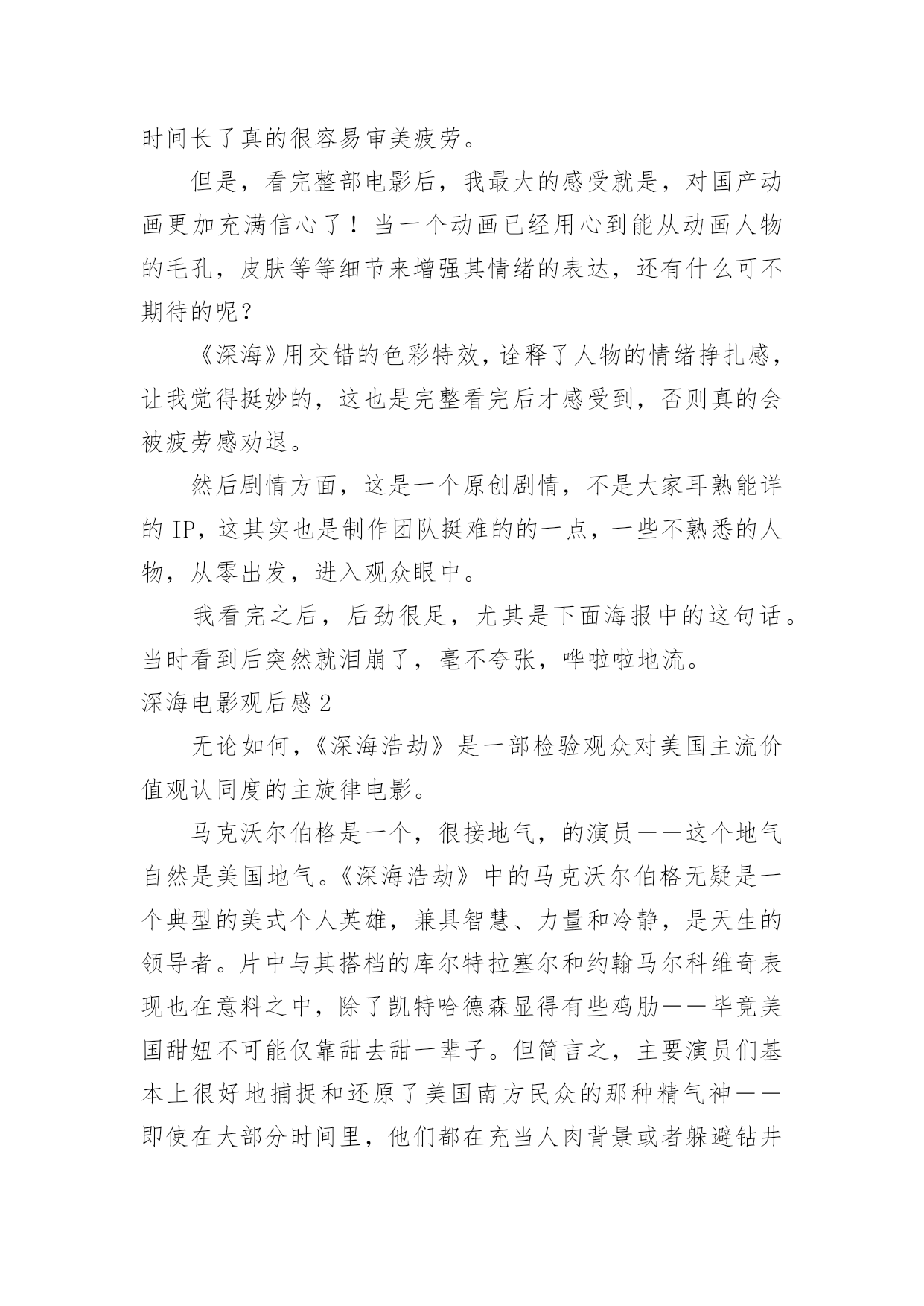 时间长了真的很容易审美疲劳。

但是，看完整部电影后，我最大的感受就是，对国产动画更加充满信心了！当一个动画已经用心到能从动画人物的毛孔，皮肤等等细节来增强其情绪的表达，还有什么可不期待的呢？

《深海》用交错的色彩特效，诠释了人物的情绪挣扎感，让我觉得挺妙的，这也是完整看完后才感受到，否则真的会被疲劳感劝退。

然后剧情方面，这是一个原创剧情，不是大家耳熟能详的 IP，这其实也是制作团队挺难的的一点，一些不熟悉的人物，从零出发，进入观众眼中。

我看完之后，后劲很足，尤其是下面海报中的这句话。当时看到后突然就泪崩了，毫不夸张，哗啦啦地流。

深海电影观后感 2

无论如何，《深海浩劫》是一部检验观众对美国主流价值观认同度的主旋律电影。

马克沃尔伯格是一个，很接地气，的演员——这个地气自然是美国地气。《深海浩劫》中的马克沃尔伯格无疑是一个典型的美式个人英雄，兼具智慧、力量和冷静，是天生的领导者。片中与其搭档的库尔特拉塞尔和约翰马尔科维奇表现也在意料之中，除了凯特哈德森显得有些鸡肋——毕竟美国甜妞不可能仅靠甜去甜一辈子。但简言之，主要演员们基本上很好地捕捉和还原了美国南方民众的那种精气神——即使在大部分时间里，他们都在充当人肉背景或者躲避钻井